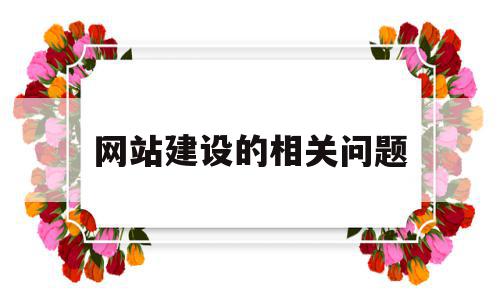 网站建设的相关问题